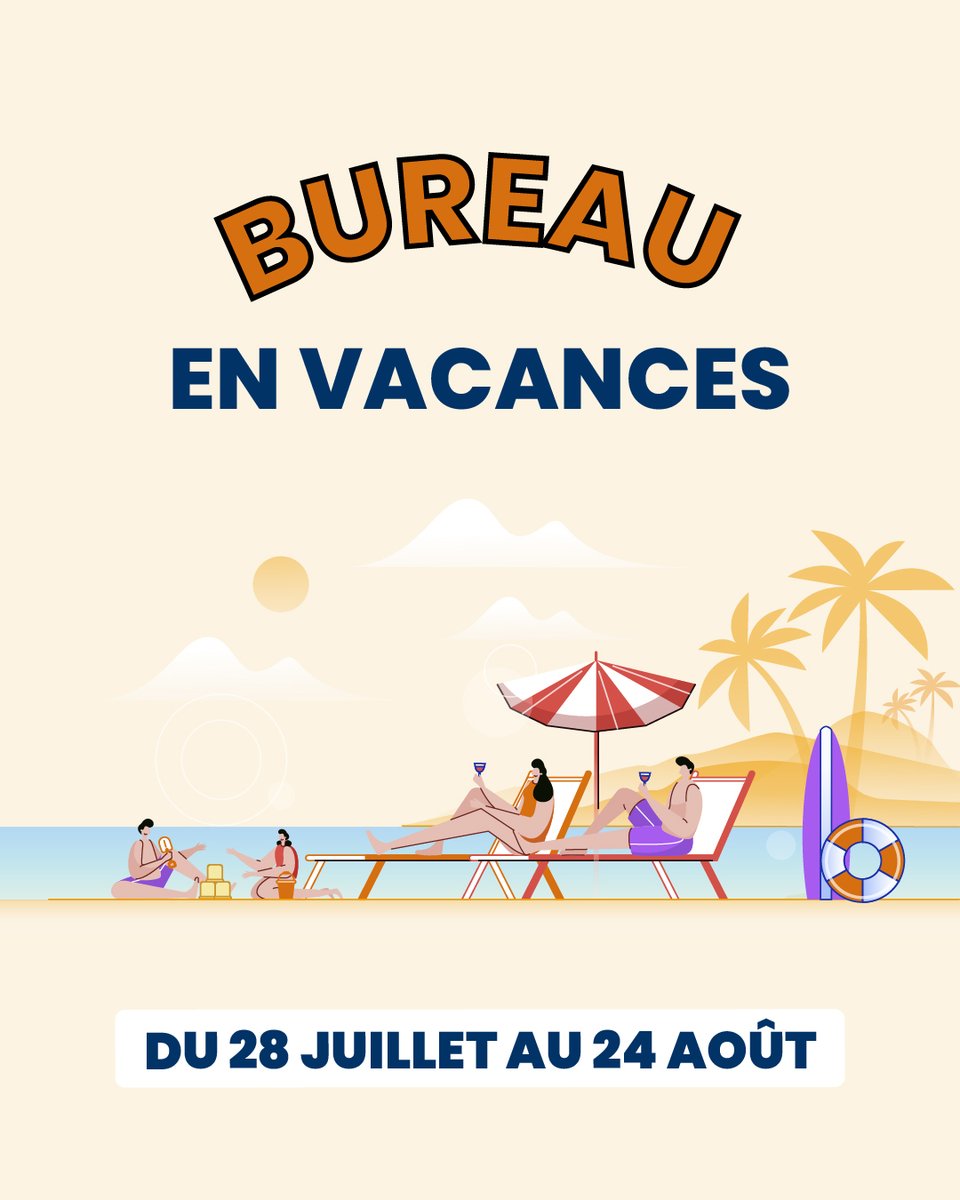 BUREAU
EN VACANCES

DU 28 JUILLET AU 24 AOÛT